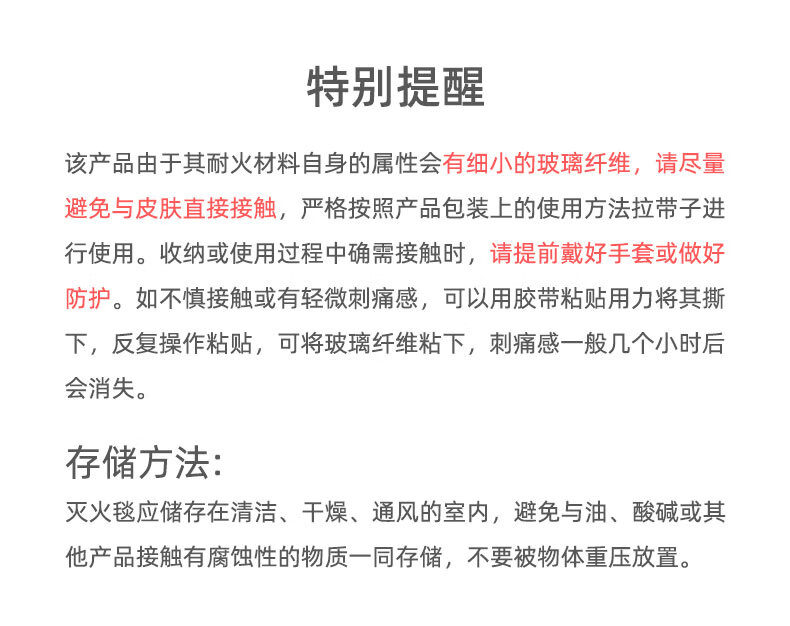 特别提醒

该产品由于其耐火材料自身的属性会有细小的玻璃纤维，请尽量避免与皮肤直接接触，严格按照产品包装上的使用方法拉带子进行使用。收纳或使用过程中确需接触时，请提前戴好手套或做好防护。如不慎接触或有轻微刺痛感，可以用胶带粘贴用力将其撕下，反复操作粘贴，可将玻璃纤维粘下，刺痛感一般几个小时后会消失。

存储方法:

灭火毯应储存在清洁、干燥、通风的室内，避免与油、酸碱或其他产品接触有腐蚀性的物质一同存储，不要被物体重压放置。